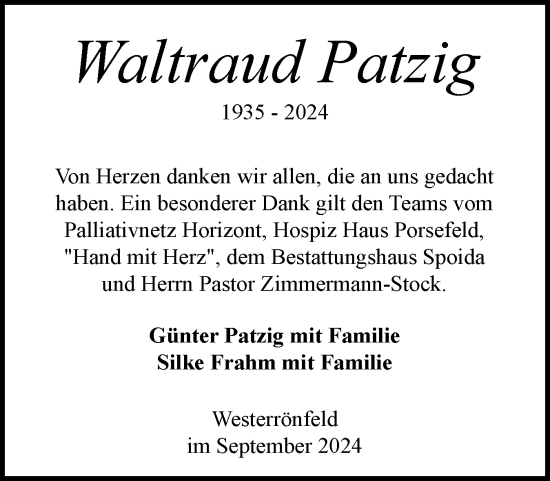 Waltraud Patzig
1935 - 2024

Von Herzen danken wir allen, die an uns gedacht haben. Ein besonderer Dank gilt den Teams vom Palliativnetz Horizont, Hospiz Haus Porsefeld, "Hand mit Herz", dem Bestattungshaus Spoida und Herrn Pastor Zimmermann-Stock.

Günter Patzig mit Familie
Silke Frahm mit Familie

Westerrönfeld
im September 2024